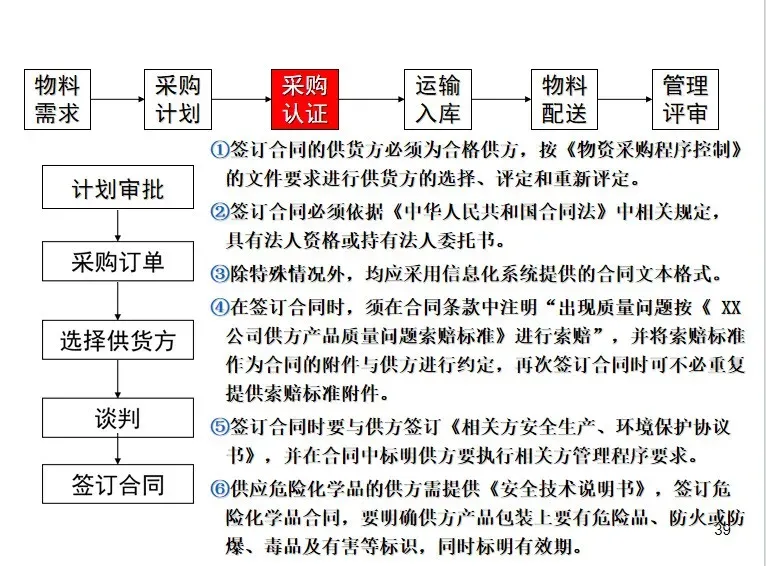 物料需求

采购计划

采购认证

运输入库

物料配送

管理评审

计划审批

采购订单

选择供货方

谈判

签订合同

①签订合同的供货方必须为合格供方，按《物资采购程序控制》的文件要求进行供货方的选择、评定和重新评定。

②签订合同必须依据《中华人民共和国合同法》中相关规定，具有法人资格或持有法人委托书。

③除特殊情况外，均应采用信息化系统提供的合同文本格式。

④在签订合同时，须在合同条款中注明“出现质量问题按《 XX公司供方产品质量问题索赔标准》进行索赔”，并将索赔标准作为合同的附件与供方进行约定，再次签订合同时可不必重复提供索赔标准附件。

⑤签订合同时要与供方签订《相关方安全生产、环境保护协议书》，并在合同中标明供方要执行相关方管理程序要求。

⑥供应危险化学品的供方需提供《安全技术说明书》，签订危险化学品合同，要明确供方产品包装上要有危险品、防火或防爆、毒品及有害等标识，同时标明有效期。

39